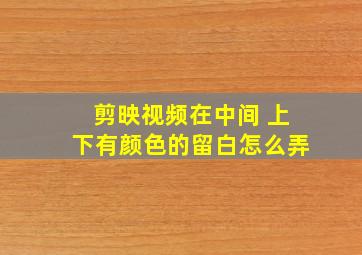 剪映视频在中间 上下有颜色的留白怎么弄